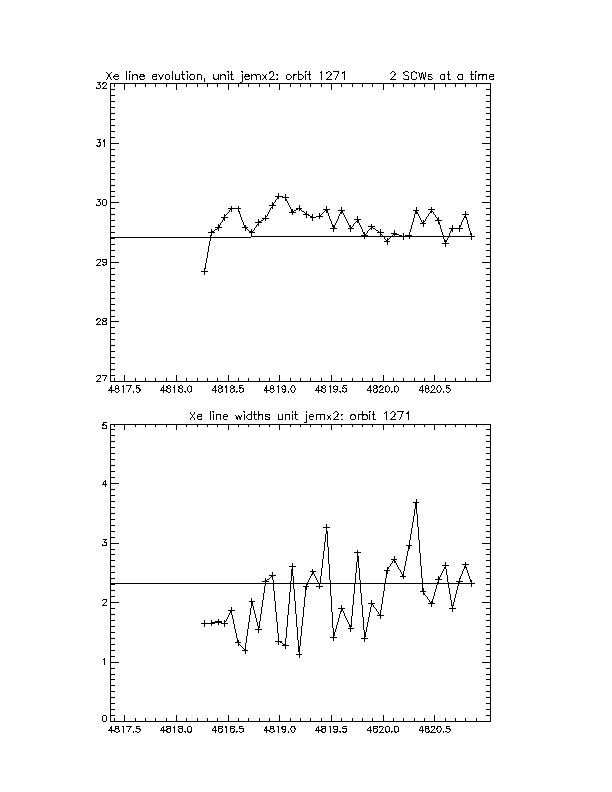 Xe line evolution, unit jemx2: orbit 1271        2 SCWs at a time

32
31
30
29
28
27

4817.5  4818.0  4818.5  4819.0  4819.5  4820.0  4820.5

Xe line widths unit jemx2: orbit 1271

5
4
3
2
1
0

4817.5  4818.0  4818.5  4819.0  4819.5  4820.0  4820.5